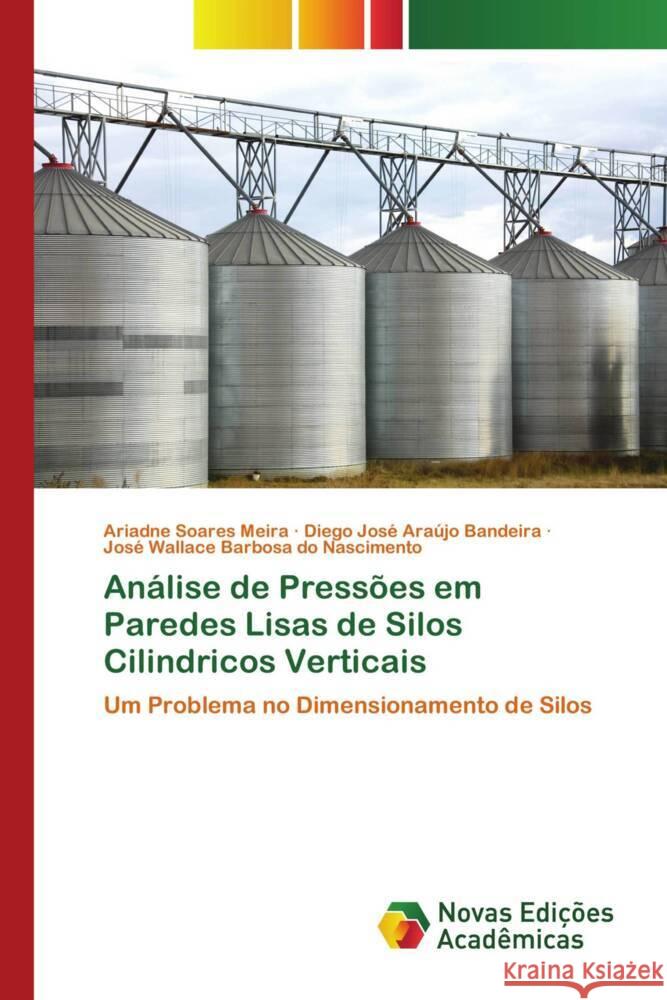 Ariadne Soares Meira · Diego José Araújo Bandeira · José Wallace Barbosa do Nascimento

Análise de Pressões em Paredes Lisas de Silos Cilindricos Verticais

Um Problema no Dimensionamento de Silos

Novas Edições Acadêmicas